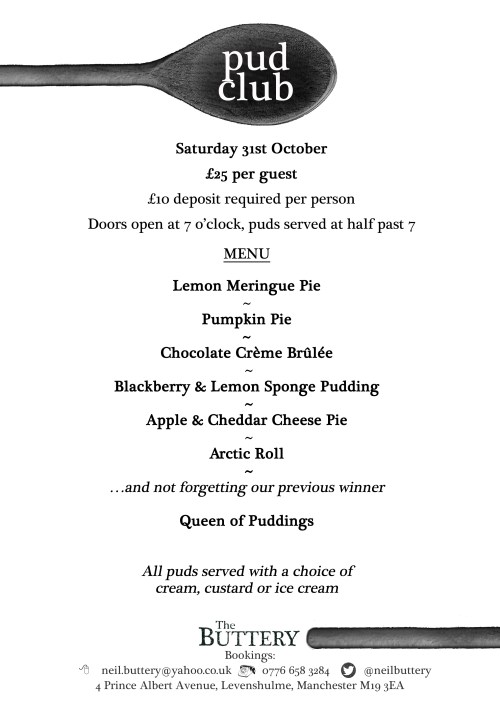 pud club

Saturday 31st October

£25 per guest

£10 deposit required per person

Doors open at 7 o'clock, puds served at half past 7

MENU

Lemon Meringue Pie

~

Pumpkin Pie

~

Chocolate Crème Brûlée

~

Blackberry & Lemon Sponge Pudding

~

Apple & Cheddar Cheese Pie

~

Arctic Roll

~

...and not forgetting our previous winner

Queen of Puddings

All puds served with a choice of cream, custard or ice cream

The
BUTTERY
Bookings:
neil.buttery@yahoo.co.uk 0776 658 3284 @neilbuttery
4 Prince Albert Avenue, Levenshulme, Manchester M19 3EA